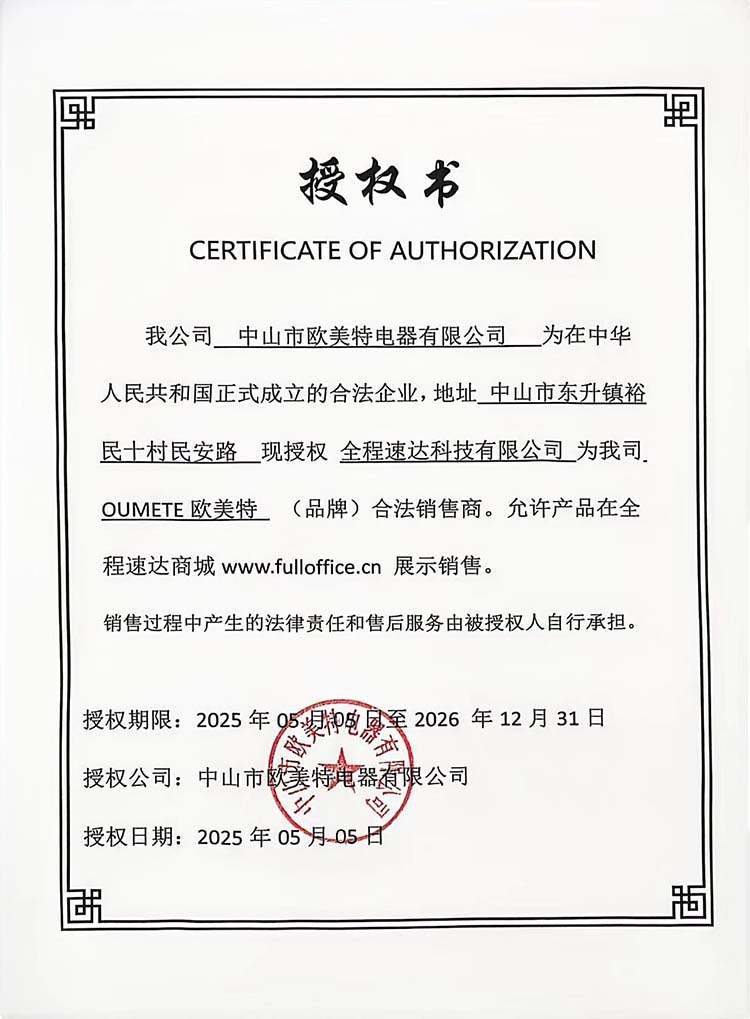 授权书

CERTIFICATE OF AUTHORIZATION

我公司 中山市欧美特电器有限公司 为在中华人民共和国正式成立的合法企业，地址 中山市东升镇裕民十村民安路 现授权 全程速达科技有限公司 为我司 OUMETE 欧美特 （品牌）合法销售商。允许产品在全程速达商城 www.fulloffice.cn 展示销售。

销售过程中产生的法律责任和售后服务由被授权人自行承担。

授权期限：2025 年 05 月 05 日至 2026 年 12 月 31 日

授权公司：中山市欧美特电器有限公司

授权日期：2025 年 05 月 05 日

中山市欧美特电器有限公司